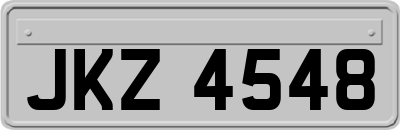 JKZ 4548